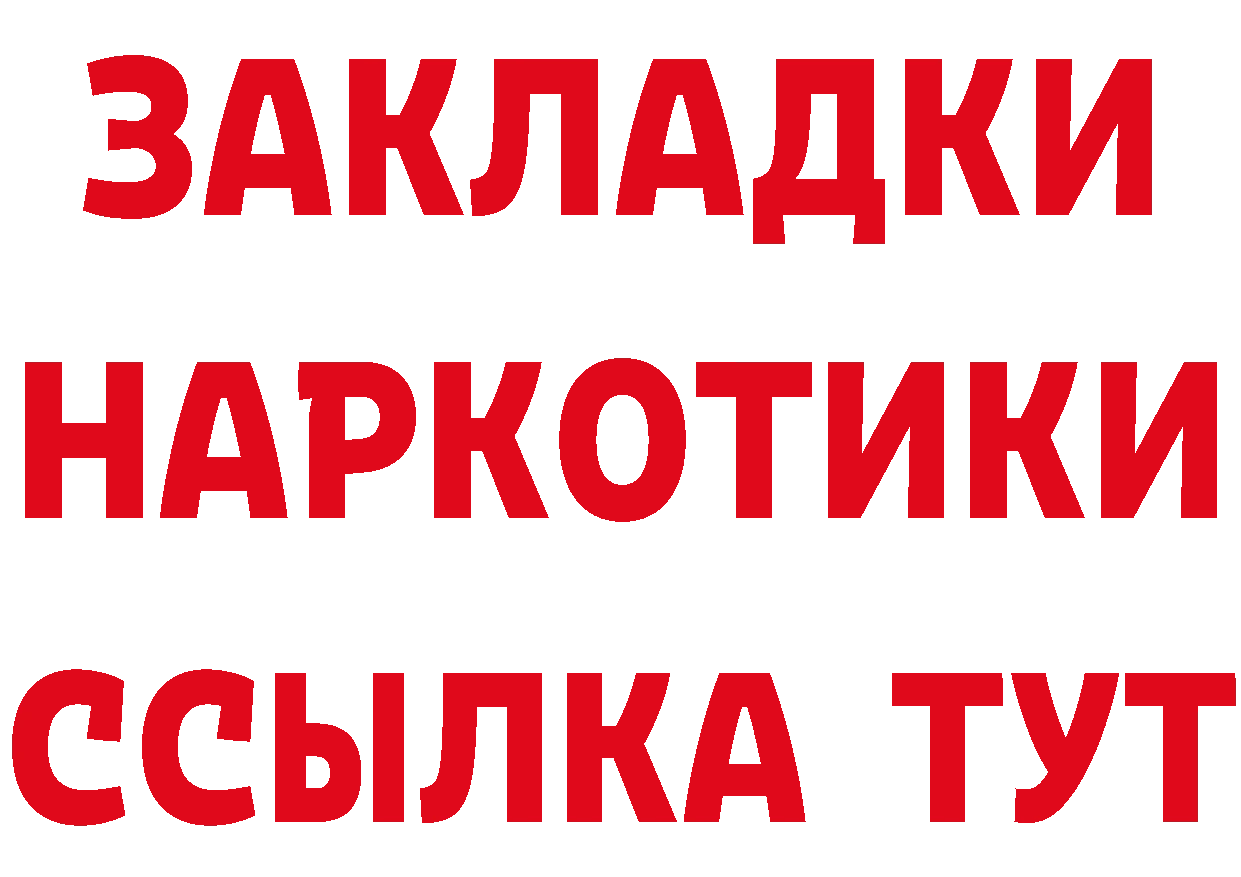 ЗАКЛАДКИ
НАРКОТИКИ
ССЫЛКА ТУТ